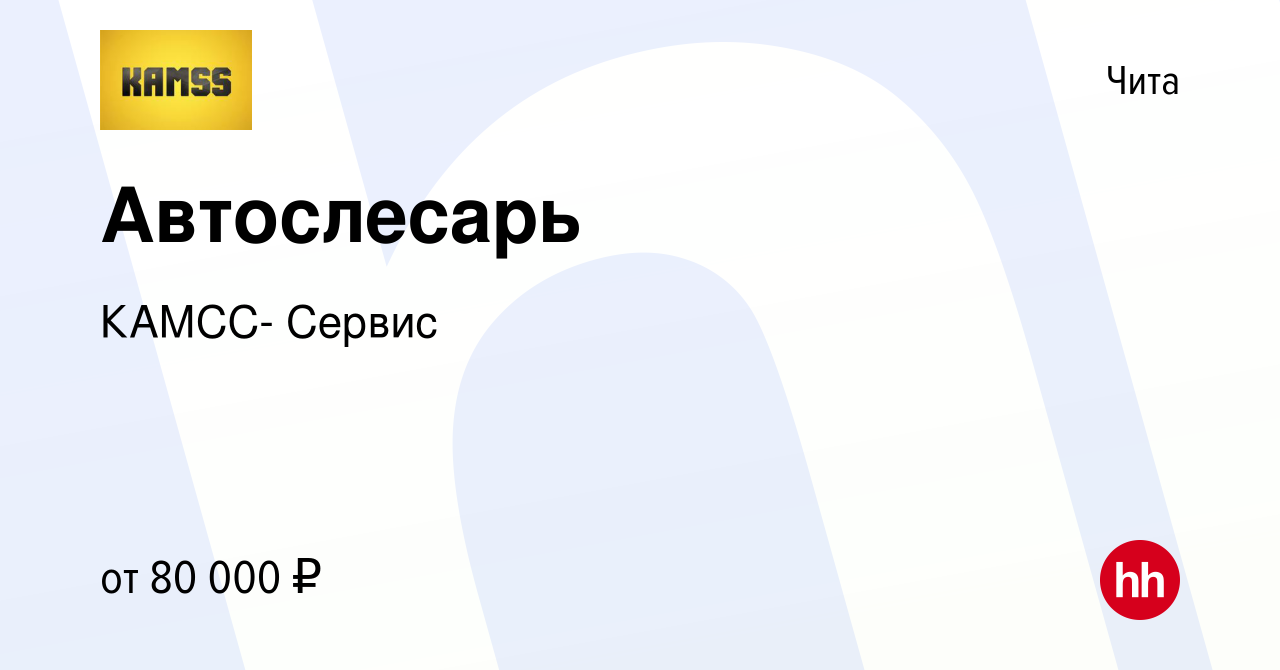 KAMSS

Чита

Автослесарь

КАМСС- Сервис

от 80 000 ₽

hh